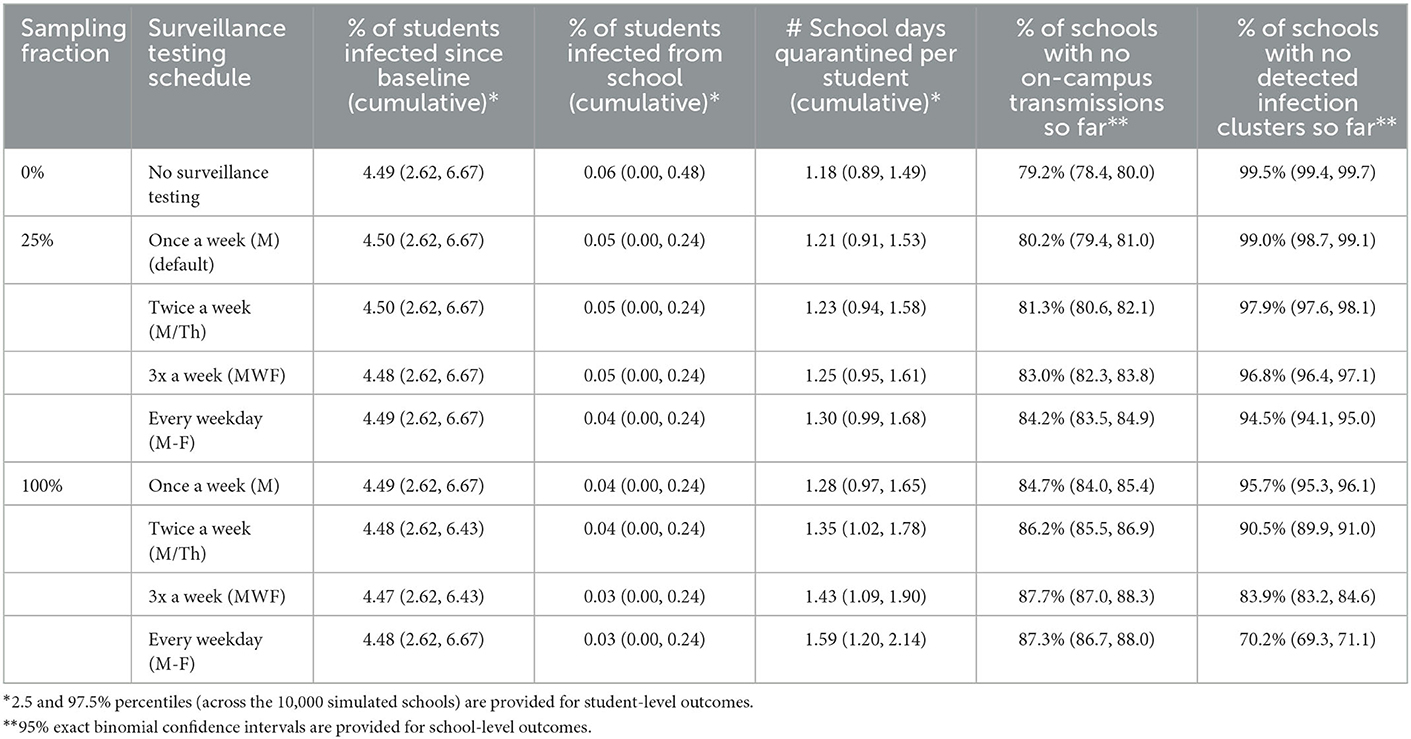 | Sampling fraction | Surveillance testing schedule | % of students infected since baseline (cumulative)* | % of students infected from school (cumulative)* | # School days quarantined per student (cumulative)* | % of schools with no on-campus transmissions so far** | % of schools with no detected infection clusters so far** |
|---|---|---|---|---|---|---|
| 0% | No surveillance testing | 4.49 (2.62, 6.67) | 0.06 (0.00, 0.48) | 1.18 (0.89, 1.49) | 79.2% (78.4, 80.0) | 99.5% (99.4, 99.7) |
| 25% | Once a week (M) (default) | 4.50 (2.62, 6.67) | 0.05 (0.00, 0.24) | 1.21 (0.91, 1.53) | 80.2% (79.4, 81.0) | 99.0% (98.7, 99.1) |
| | Twice a week (M/Th) | 4.50 (2.62, 6.67) | 0.05 (0.00, 0.24) | 1.23 (0.94, 1.58) | 81.3% (80.6, 82.1) | 97.9% (97.6, 98.1) |
| | 3x a week (MWF) | 4.48 (2.62, 6.67) | 0.05 (0.00, 0.24) | 1.25 (0.95, 1.61) | 83.0% (82.3, 83.8) | 96.8% (96.4, 97.1) |
| | Every weekday (M-F) | 4.49 (2.62, 6.67) | 0.04 (0.00, 0.24) | 1.30 (0.99, 1.68) | 84.2% (83.5, 84.9) | 94.5% (94.1, 95.0) |
| 100% | Once a week (M) | 4.49 (2.62, 6.67) | 0.04 (0.00, 0.24) | 1.28 (0.97, 1.65) | 84.7% (84.0, 85.4) | 95.7% (95.3, 96.1) |
| | Twice a week (M/Th) | 4.48 (2.62, 6.43) | 0.04 (0.00, 0.24) | 1.35 (1.02, 1.78) | 86.2% (85.5, 86.9) | 90.5% (89.9, 91.0) |
| | 3x a week (MWF) | 4.47 (2.62, 6.43) | 0.03 (0.00, 0.24) | 1.43 (1.09, 1.90) | 87.7% (87.0, 88.3) | 83.9% (83.2, 84.6) |
| | Every weekday (M-F) | 4.48 (2.62, 6.67) | 0.03 (0.00, 0.24) | 1.59 (1.20, 2.14) | 87.3% (86.7, 88.0) | 70.2% (69.3, 71.1) |

*2.5 and 97.5% percentiles (across the 10,000 simulated schools) are provided for student-level outcomes.
**95% exact binomial confidence intervals are provided for school-level outcomes.